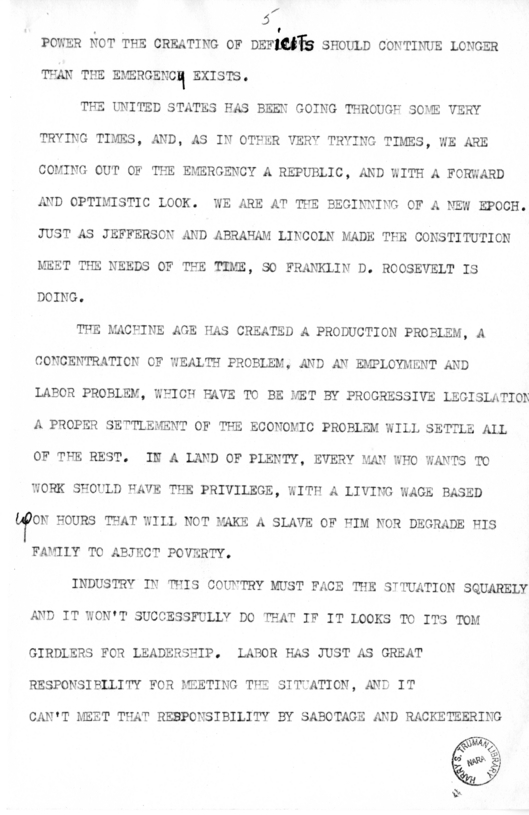 5

POWER NOT THE CREATING OF DEFICITS SHOULD CONTINUE LONGER THAN THE EMERGENCY EXISTS.

THE UNITED STATES HAS BEEN GOING THROUGH SOME VERY TRYING TIMES, AND, AS IN OTHER VERY TRYING TIMES, WE ARE COMING OUT OF THE EMERGENCY A REPUBLIC, AND WITH A FORWARD AND OPTIMISTIC LOOK. WE ARE AT THE BEGINNING OF A NEW EPOCH. JUST AS JEFFERSON AND ABRAHAM LINCOLN MADE THE CONSTITUTION MEET THE NEEDS OF THE TIME, SO FRANKLIN D. ROOSEVELT IS DOING.

THE MACHINE AGE HAS CREATED A PRODUCTION PROBLEM, A CONCENTRATION OF WEALTH PROBLEM, AND AN EMPLOYMENT AND LABOR PROBLEM, WHICH HAVE TO BE MET BY PROGRESSIVE LEGISLATION A PROPER SETTLEMENT OF THE ECONOMIC PROBLEM WILL SETTLE ALL OF THE REST. IN A LAND OF PLENTY, EVERY MAN WHO WANTS TO WORK SHOULD HAVE THE PRIVILEGE, WITH A LIVING WAGE BASED UPON HOURS THAT WILL NOT MAKE A SLAVE OF HIM NOR DEGRADE HIS FAMILY TO ABJECT POVERTY.

INDUSTRY IN THIS COUNTRY MUST FACE THE SITUATION SQUARELY AND IT WON'T SUCCESSFULLY DO THAT IF IT LOOKS TO ITS TOM GIRDLERS FOR LEADERSHIP. LABOR HAS JUST AS GREAT RESPONSIBILITY FOR MEETING THE SITUATION, AND IT CAN'T MEET THAT RESPONSIBILITY BY SABOTAGE AND RACKETEERING

HARRY S. TRUMAN LIBRARY NARA

4